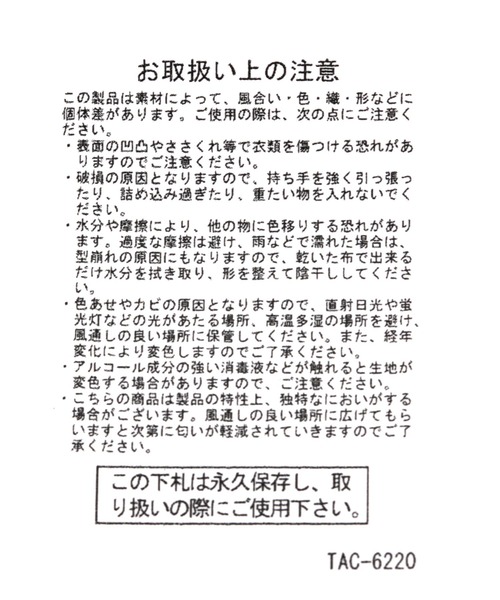 お取扱い上の注意

この製品は素材によって、風合い・色・織・形などに個体差があります。ご使用の際は、次の点にご注意ください。

・表面の凹凸やささくれ等で衣類を傷つける恐れがありますのでご注意ください。
・破損の原因となりますので、持ち手を強く引っ張ったり、詰め込み過ぎたり、重たい物を入れないでください。
・水分や摩擦により、他の物に色移りする恐れがあります。過度な摩擦は避け、雨などで濡れた場合は、型崩れの原因にもなりますので、乾いた布で出来るだけ水分を拭き取り、形を整えて陰干ししてください。
・色あせやカビの原因となりますので、直射日光や蛍光灯などの光があたる場所、高温多湿の場所を避け、風通しの良い場所に保管してください。また、経年変化により変色しますのでご了承ください。
・アルコール成分の強い消毒液などが触れると生地が変色する場合がありますので、ご注意ください。
・こちらの商品は製品の特性上、独特なにおいがする場合がございます。風通しの良い場所に広げてもらいますと次第に匂いが軽減されていきますのでご了承ください。

この下札は永久保存し、取り扱いの際にご使用下さい。

TAC-6220